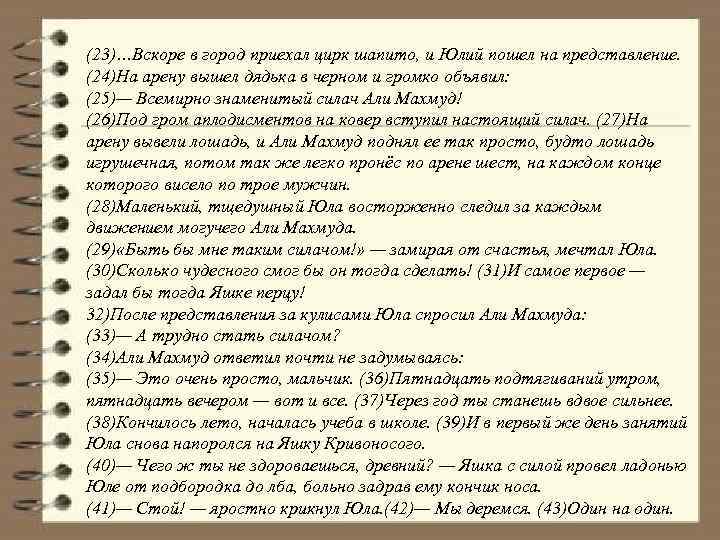 (23)…Вскоре в город приехал цирк шапито, и Юлий пошел на представление. (24)На арену вышел дядька в черном и громко объявил:
(25)— Всемирно знаменитый силач Али Махмуд!
(26)Под гром аплодисментов на ковер вступил настоящий силач. (27)На арену вывели лошадь, и Али Махмуд поднял ее так просто, будто лошадь игрушечная, потом так же легко пронёс по арене шест, на каждом конце которого висело по трое мужчин.
(28)Маленький, тщедушный Юла восторженно следил за каждым движением могучего Али Махмуда.
(29)«Быть бы мне таким силачом!» — замирая от счастья, мечтал Юла. (30)Сколько чудесного смог бы он тогда сделать! (31)И самое первое — задал бы тогда Яшке перцу!
32)После представления за кулисами Юла спросил Али Махмуда:
(33)— А трудно стать силачом?
(34)Али Махмуд ответил почти не задумываясь:
(35)— Это очень просто, мальчик. (36)Пятнадцать подтягиваний утром, пятнадцать вечером — вот и все. (37)Через год ты станешь вдвое сильнее.
(38)Кончилось лето, началась учеба в школе. (39)И в первый же день занятий Юла снова напоролся на Яшку Кривоносого.
(40)— Чего ж ты не здороваешься, древний? — Яшка с силой провел ладонью Юле от подбородка до лба, больно задрав ему кончик носа.
(41)— Стой! — яростно крикнул Юла.(42)— Мы деремся. (43)Один на один.